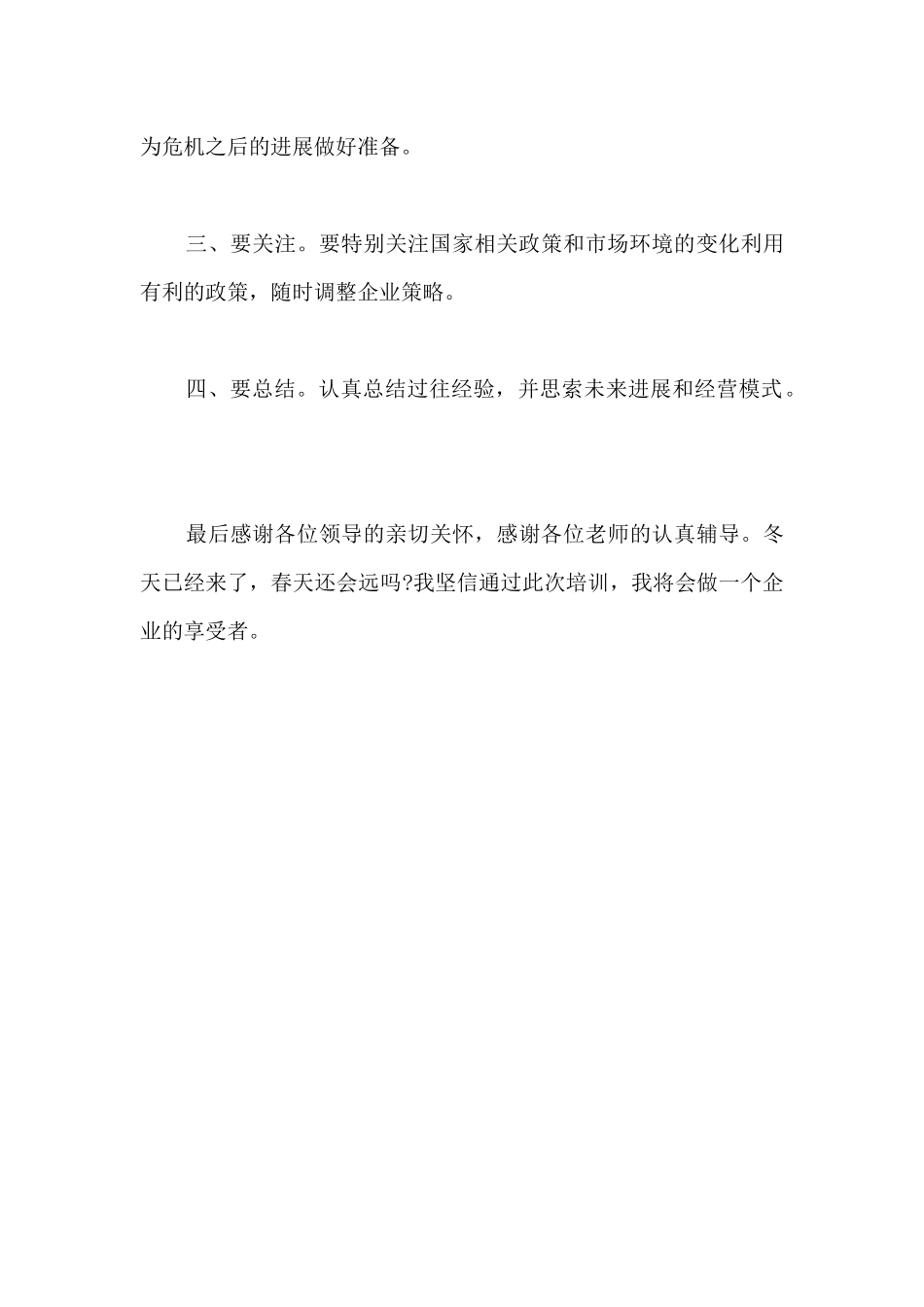 为危机之后的进展做好准备。

三、要关注。要特别关注国家相关政策和市场环境的变化利用有利的政策，随时调整企业策略。

四、要总结。认真总结过往经验，并思索未来进展和经营模式。

最后感谢各位领导的亲切关怀，感谢各位老师的认真辅导。冬天已经来了，春天还会远吗?我坚信通过此次培训，我将会做一个企业的享受者。